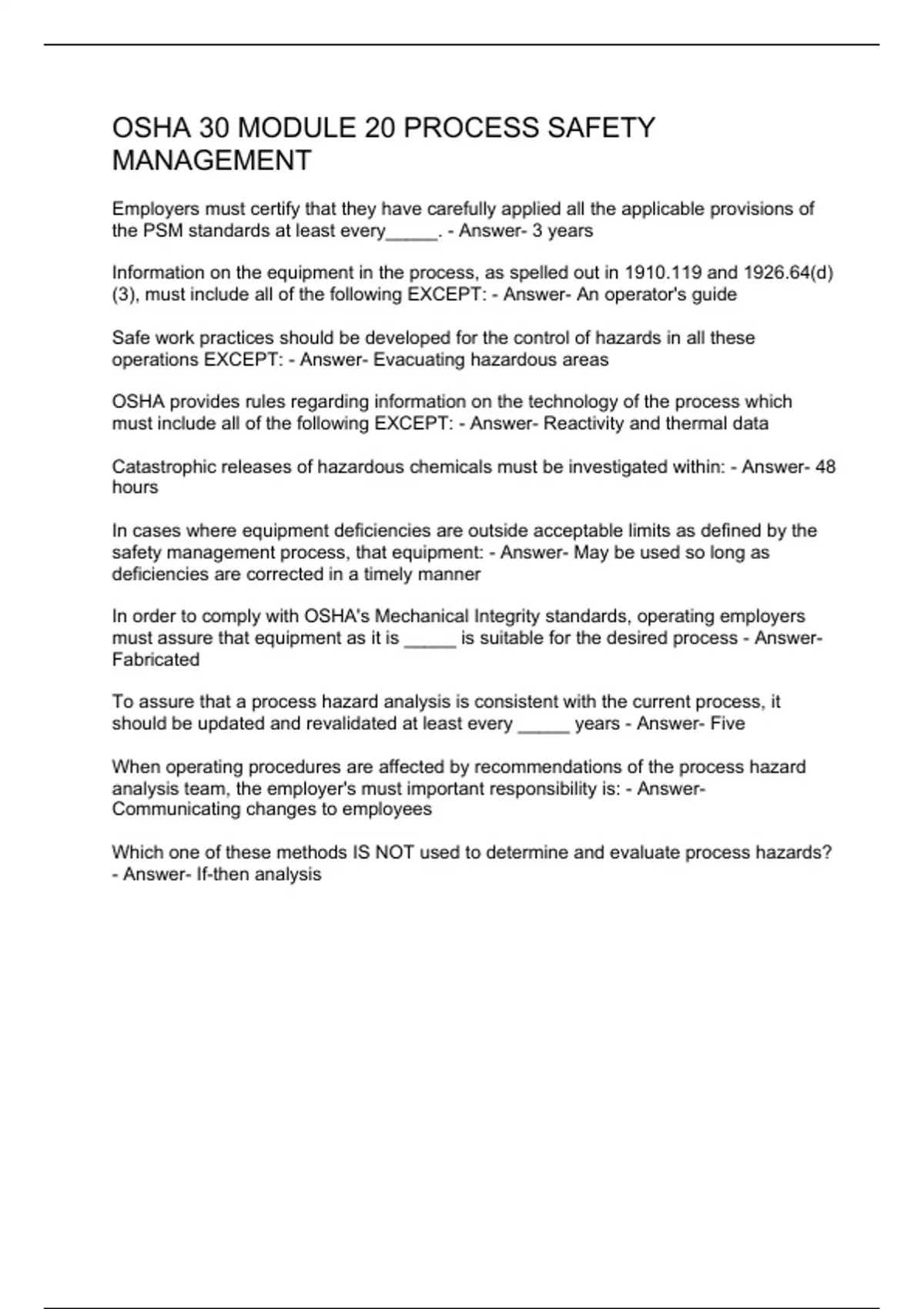 OSHA 30 MODULE 20 PROCESS SAFETY MANAGEMENT

Employers must certify that they have carefully applied all the applicable provisions of the PSM standards at least every_____. - Answer- 3 years

Information on the equipment in the process, as spelled out in 1910.119 and 1926.64(d)(3), must include all of the following EXCEPT: - Answer- An operator's guide

Safe work practices should be developed for the control of hazards in all these operations EXCEPT: - Answer- Evacuating hazardous areas

OSHA provides rules regarding information on the technology of the process which must include all of the following EXCEPT: - Answer- Reactivity and thermal data

Catastrophic releases of hazardous chemicals must be investigated within: - Answer- 48 hours

In cases where equipment deficiencies are outside acceptable limits as defined by the safety management process, that equipment: - Answer- May be used so long as deficiencies are corrected in a timely manner

In order to comply with OSHA's Mechanical Integrity standards, operating employers must assure that equipment as it is _____ is suitable for the desired process - Answer- Fabricated

To assure that a process hazard analysis is consistent with the current process, it should be updated and revalidated at least every _____ years - Answer- Five

When operating procedures are affected by recommendations of the process hazard analysis team, the employer's must important responsibility is: - Answer- Communicating changes to employees

Which one of these methods IS NOT used to determine and evaluate process hazards? - Answer- If-then analysis